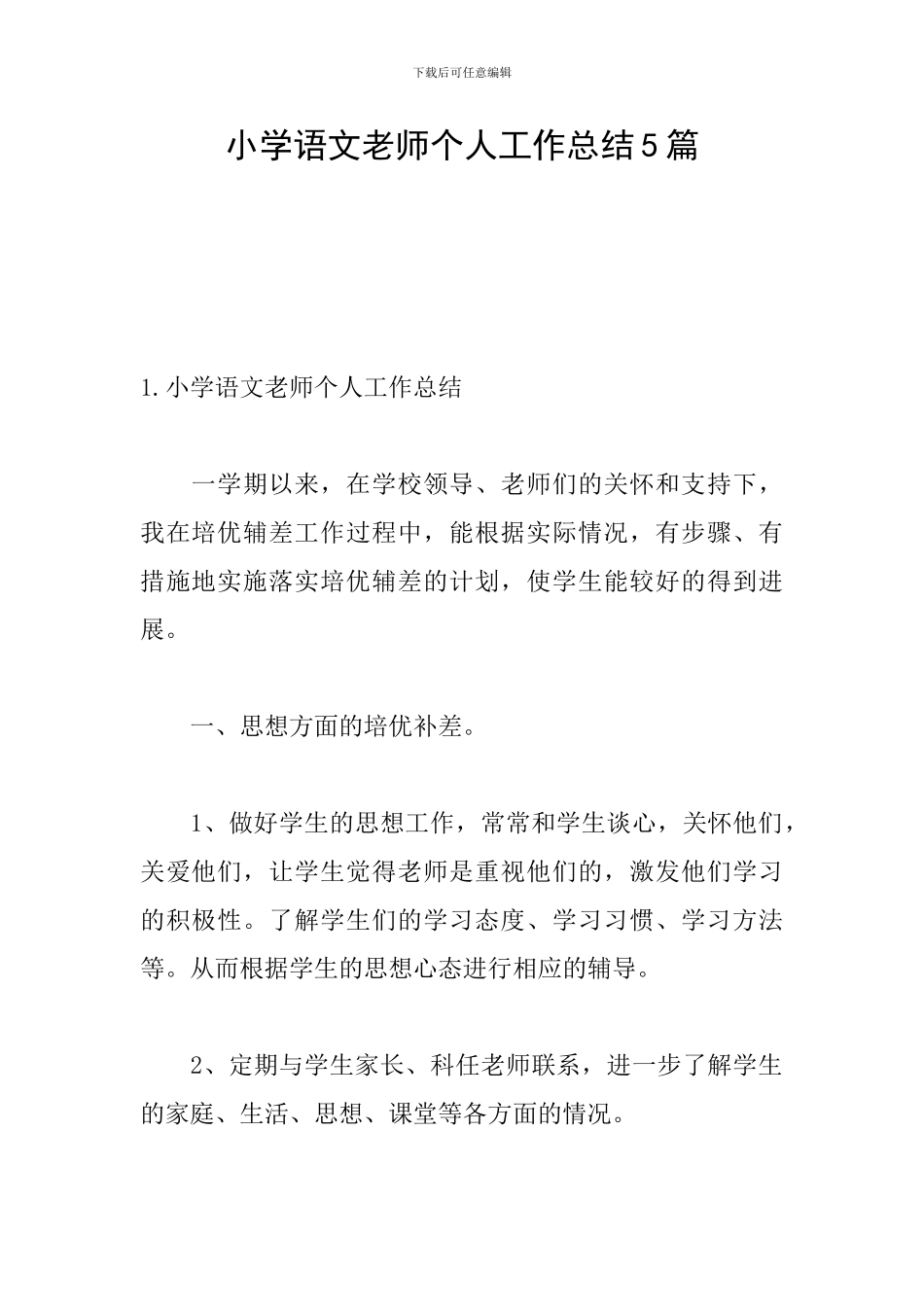 下载后可任意编辑

小学语文老师个人工作总结5篇

1.小学语文老师个人工作总结

一学期以来，在学校领导、老师们的关怀和支持下，我在培优辅差工作过程中，能根据实际情况，有步骤、有措施地实施落实培优辅差的计划，使学生能较好的得到进展。

一、思想方面的培优补差。

1、做好学生的思想工作，常常和学生谈心，关怀他们，关爱他们，让学生觉得老师是重视他们的，激发他们学习的积极性。了解学生们的学习态度、学习习惯、学习方法等。从而根据学生的思想心态进行相应的辅导。

2、定期与学生家长、科任老师联系，进一步了解学生的家庭、生活、思想、课堂等各方面的情况。